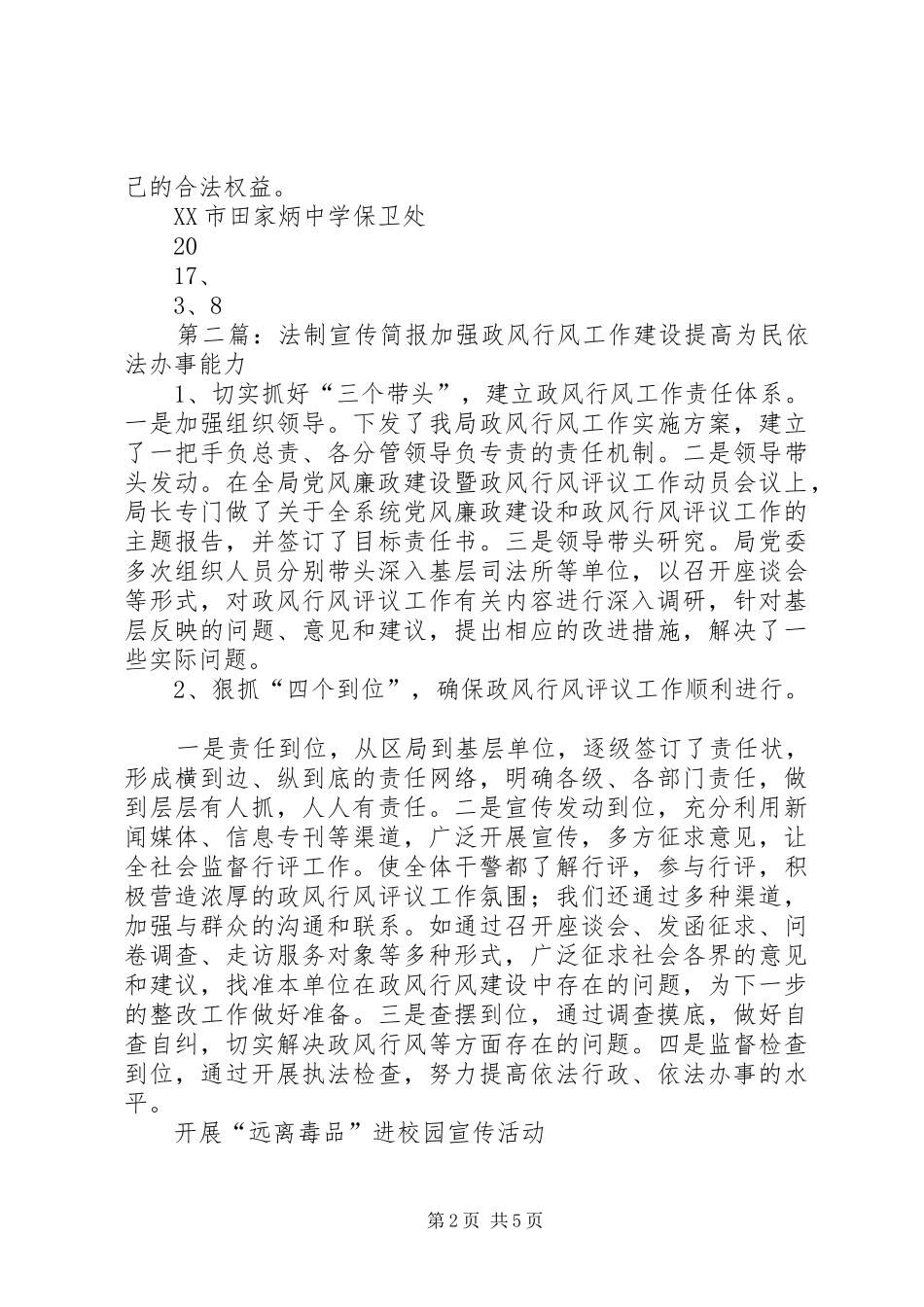 己的合法权益。

XX市田家炳中学保卫处

20

17、

3、8

第二篇：法制宣传简报加强政风行风工作建设提高为民依法办事能力

1、切实抓好“三个带头”，建立政风行风工作责任体系。一是加强组织领导。下发了我局政风行风工作实施方案，建立了一把手负总责、各分管领导负专责的责任机制。二是领导带头发动。在全局党风廉政建设暨政风行风评议工作动员会议上，局长专门做了关于全系统党风廉政建设和政风行风评议工作的主题报告，并签订了目标责任书。三是领导带头研究。局党委多次组织人员分别带头深入基层司法所等单位，以召开座谈会等形式，对政风行风评议工作有关内容进行深入调研，针对基层反映的问题、意见和建议，提出相应的改进措施，解决了一些实际问题。

2、狠抓“四个到位”，确保政风行风评议工作顺利进行。

一是责任到位，从区局到基层单位，逐级签订了责任状，形成横到边、纵到底的责任网络，明确各级、各部门责任，做到层层有人抓，人人有责任。二是宣传发动到位，充分利用新闻媒体、信息专刊等渠道，广泛开展宣传，多方征求意见，让全社会监督行评工作。使全体干警都了解行评，参与行评，积极营造浓厚的政风行风评议工作氛围；我们还通过多种渠道，加强与群众的沟通和联系。如通过召开座谈会、发函征求、问卷调查、走访服务对象等多种形式，广泛征求社会各界的意见和建议，找准本单位在政风行风建设中存在的问题，为下一步的整改工作做好准备。三是查摆到位，通过调查摸底，做好自查自纠，切实解决政风行风等方面存在的问题。四是监督检查到位，通过开展执法检查，努力提高依法行政、依法办事的水平。

开展“远离毒品”进校园宣传活动

第2页 共5页